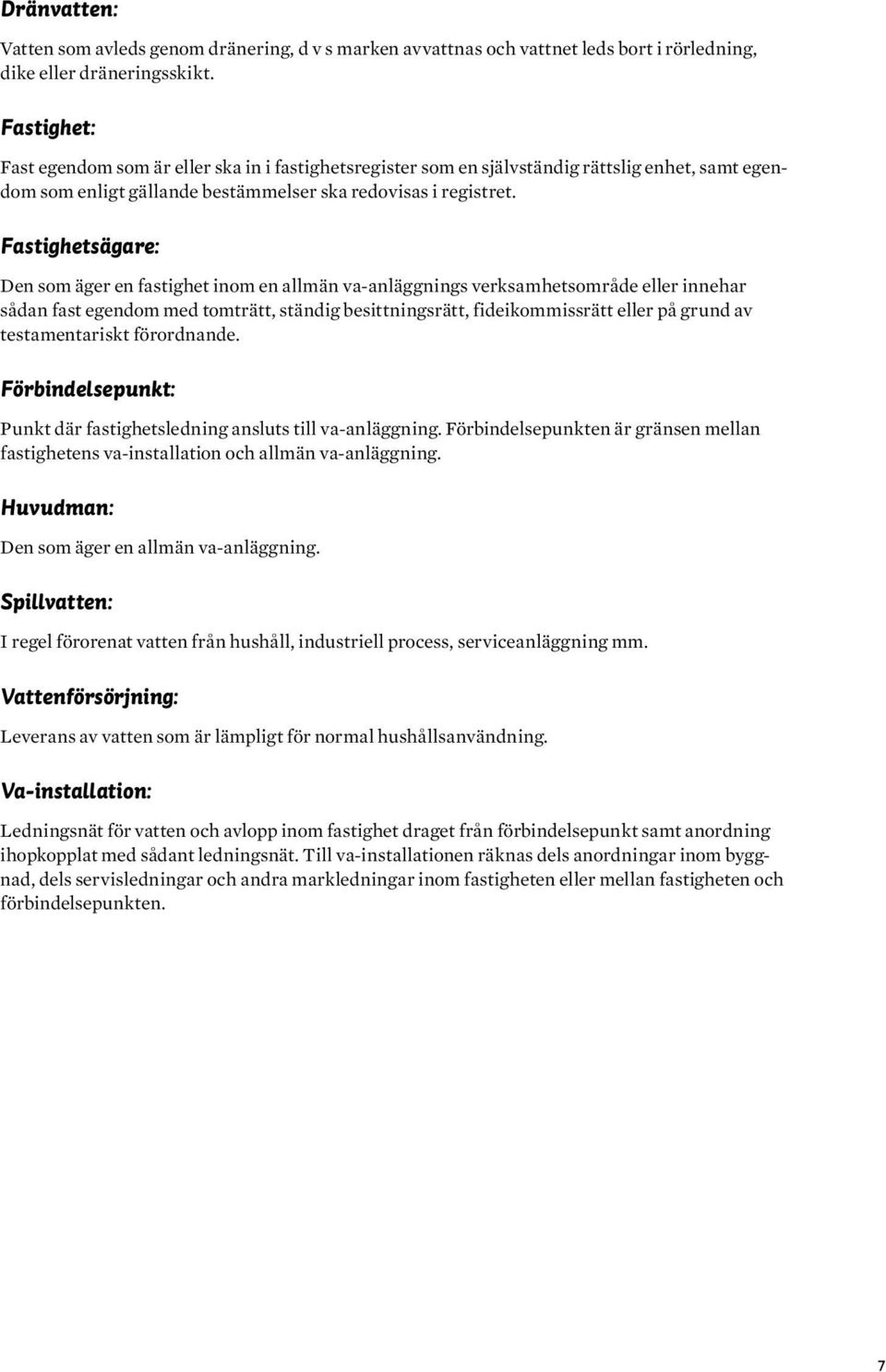 Dränvatten:

Vatten som avleds genom dränering, d v s marken avvattnas och vattnet leds bort i rörledning, dike eller dräneringsskikt.

Fastighet:

Fast egendom som är eller ska in i fastighetsregister som en självständig rättslig enhet, samt egendom som enligt gällande bestämmelser ska redovisas i registret.

Fastighetsägare:

Den som äger en fastighet inom en allmän va-anläggnings verksamhetsområde eller innehar sådan fast egendom med tomträtt, ständig besittningsrätt, fideikommissrätt eller på grund av testamentariskt förordnande.

Förbindelsepunkt:

Punkt där fastighetsledning ansluts till va-anläggning. Förbindelsepunkten är gränsen mellan fastighetens va-installation och allmän va-anläggning.

Huvudman:

Den som äger en allmän va-anläggning.

Spillvatten:

I regel förorenat vatten från hushåll, industriell process, serviceanläggning mm.

Vattenförsörjning:

Leverans av vatten som är lämpligt för normal hushållsanvändning.

Va-installation:

Ledningsnät för vatten och avlopp inom fastighet draget från förbindelsepunkt samt anordning ihopkopplat med sådant ledningsnät. Till va-installationen räknas dels anordningar inom byggnad, dels servisledningar och andra markledningar inom fastigheten eller mellan fastigheten och förbindelsepunkten.

7